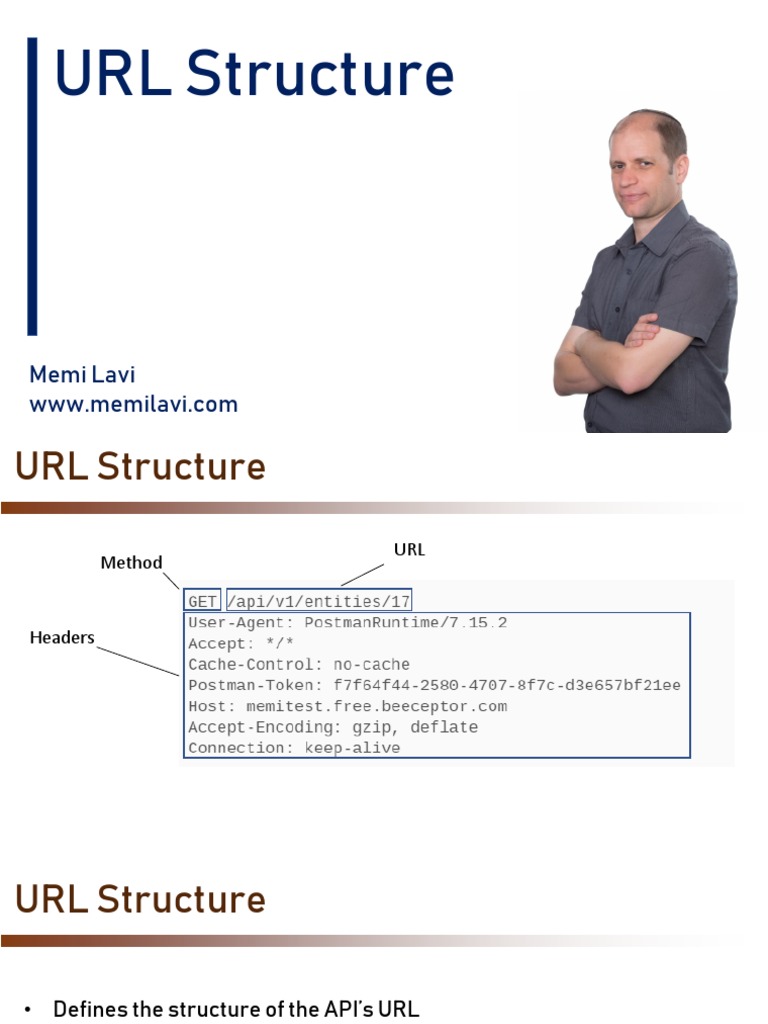 URL Structure

Memi Lavi
www.memilavi.com

URL Structure

Method

URL

Headers

GET /api/v1/entities/17
User-Agent: PostmanRuntime/7.15.2
Accept: */*
Cache-Control: no-cache
Postman-Token: f7f64f44-2580-4707-8f7c-d3e657bf21ee
Host: memitest.free.beeceptor.com
Accept-Encoding: gzip, deflate
Connection: keep-alive

URL Structure

• Defines the structure of the API's URL